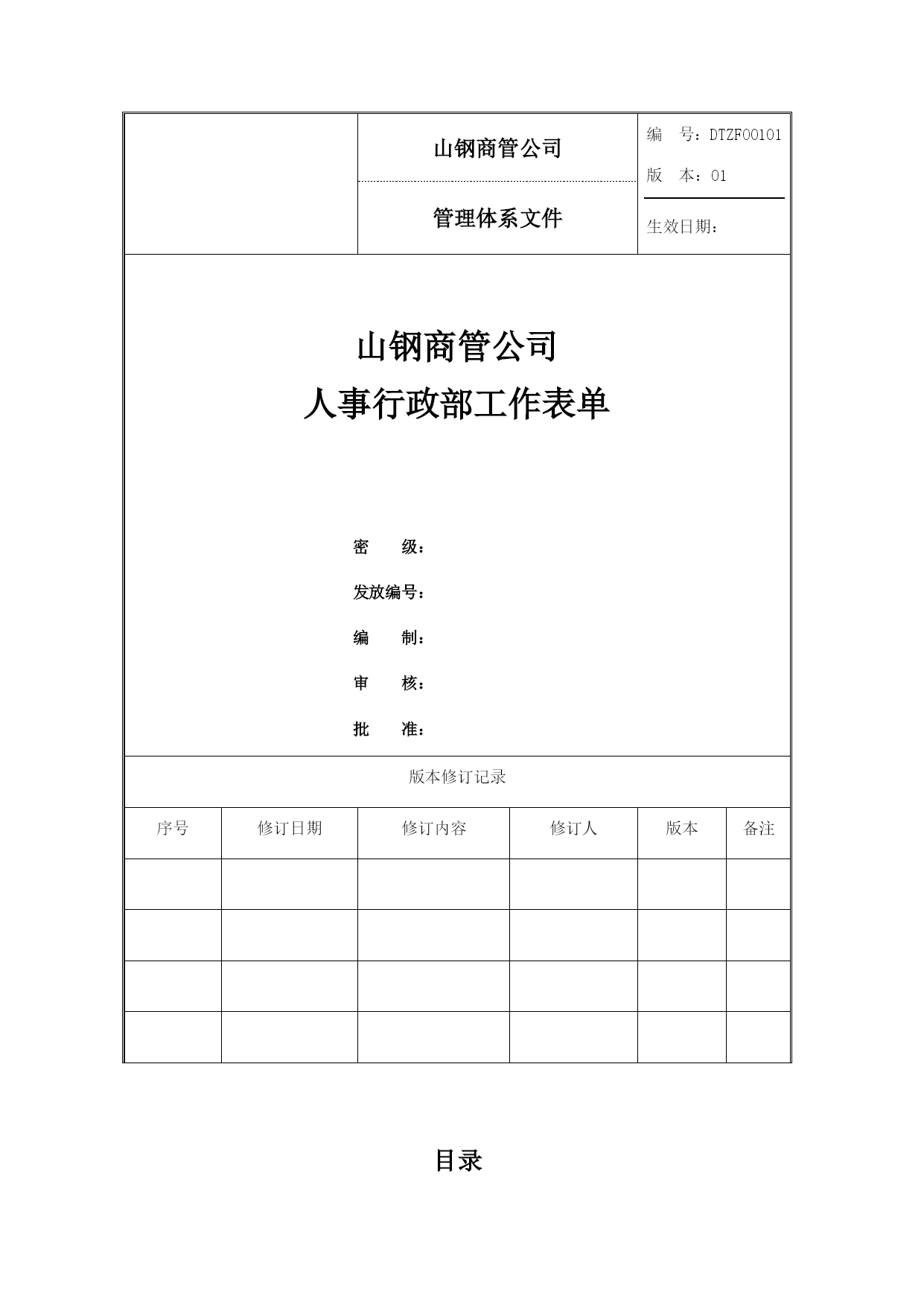 山钢商管公司

管理体系文件

编　号：DTZF00101

版　本：01

生效日期：

山钢商管公司

人事行政部工作表单

密　　级：

发放编号：

编　　制：

审　　核：

批　　准：

版本修订记录

| 序号 | 修订日期 | 修订内容 | 修订人 | 版本 | 备注 |
|---|---|---|---|---|---|
| | | | | | |
| | | | | | |
| | | | | | |
| | | | | | |

目录